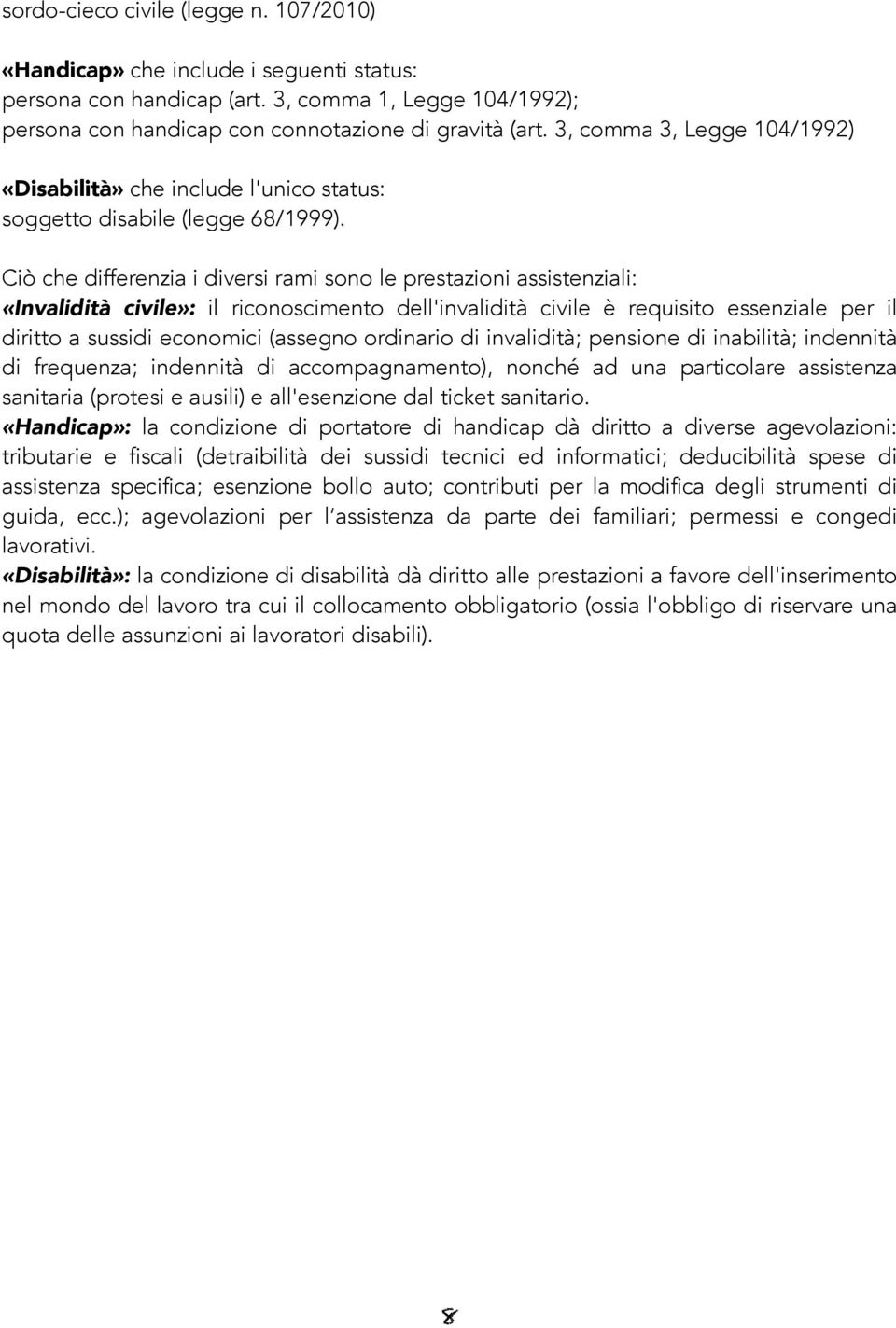 sordo-cieco civile (legge n. 107/2010)

«Handicap» che include i seguenti status:
persona con handicap (art. 3, comma 1, Legge 104/1992);
persona con handicap con connotazione di gravità (art. 3, comma 3, Legge 104/1992)

«Disabilità» che include l'unico status:
soggetto disabile (legge 68/1999).

Ciò che differenzia i diversi rami sono le prestazioni assistenziali:
«Invalidità civile»: il riconoscimento dell'invalidità civile è requisito essenziale per il diritto a sussidi economici (assegno ordinario di invalidità; pensione di inabilità; indennità di frequenza; indennità di accompagnamento), nonché ad una particolare assistenza sanitaria (protesi e ausili) e all'esenzione dal ticket sanitario.
«Handicap»: la condizione di portatore di handicap dà diritto a diverse agevolazioni: tributarie e fiscali (detraibilità dei sussidi tecnici ed informatici; deducibilità spese di assistenza specifica; esenzione bollo auto; contributi per la modifica degli strumenti di guida, ecc.); agevolazioni per l'assistenza da parte dei familiari; permessi e congedi lavorativi.
«Disabilità»: la condizione di disabilità dà diritto alle prestazioni a favore dell'inserimento nel mondo del lavoro tra cui il collocamento obbligatorio (ossia l'obbligo di riservare una quota delle assunzioni ai lavoratori disabili).

8